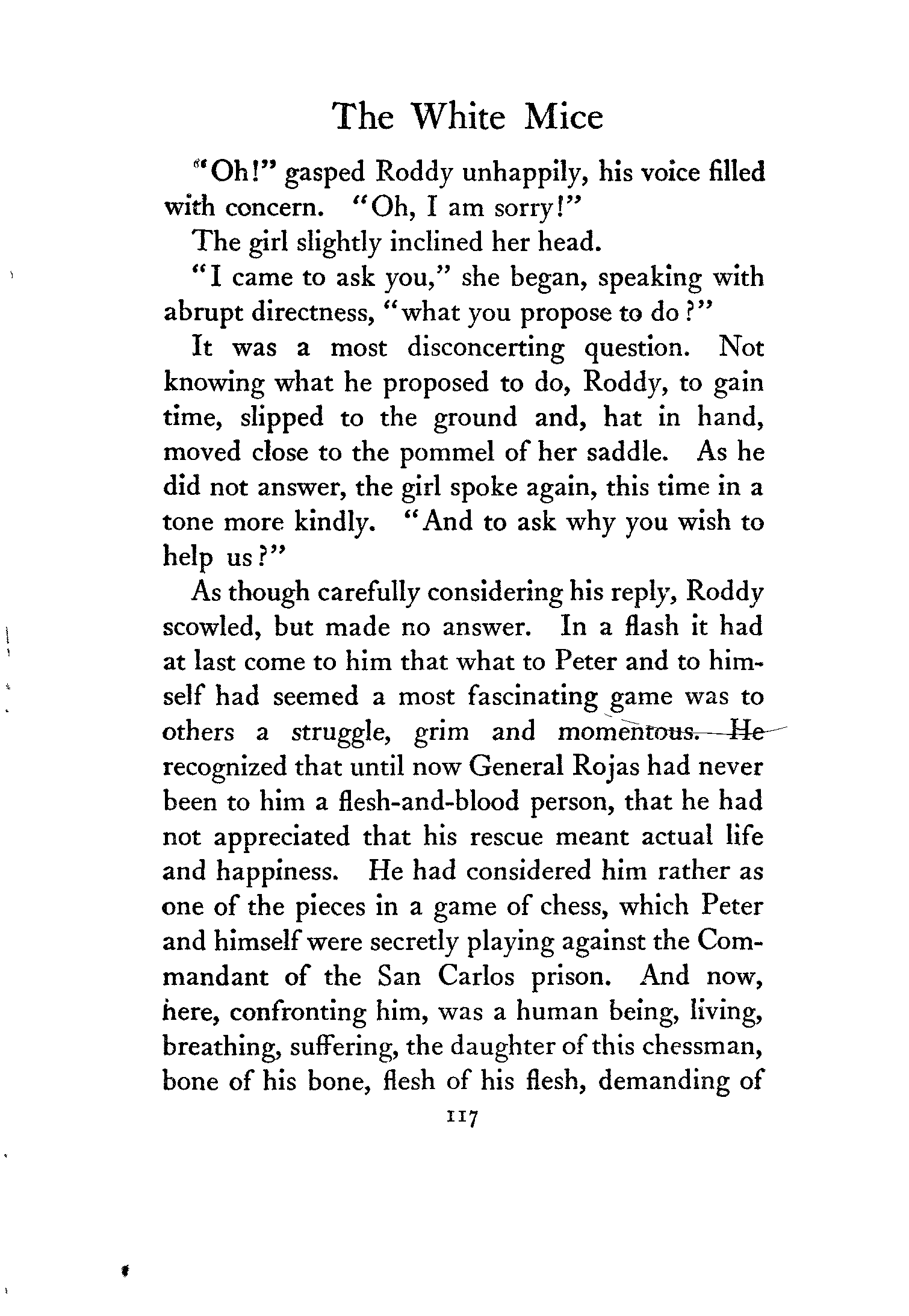 The White Mice

"Oh!" gasped Roddy unhappily, his voice filled with concern. "Oh, I am sorry!"

The girl slightly inclined her head.

"I came to ask you," she began, speaking with abrupt directness, "what you propose to do?"

It was a most disconcerting question. Not knowing what he proposed to do, Roddy, to gain time, slipped to the ground and, hat in hand, moved close to the pommel of her saddle. As he did not answer, the girl spoke again, this time in a tone more kindly. "And to ask why you wish to help us?"

As though carefully considering his reply, Roddy scowled, but made no answer. In a flash it had at last come to him that what to Peter and to himself had seemed a most fascinating game was to others a struggle, grim and momentous. He recognized that until now General Rojas had never been to him a flesh-and-blood person, that he had not appreciated that his rescue meant actual life and happiness. He had considered him rather as one of the pieces in a game of chess, which Peter and himself were secretly playing against the Commandant of the San Carlos prison. And now, here, confronting him, was a human being, living, breathing, suffering, the daughter of this chessman, bone of his bone, flesh of his flesh, demanding of

117